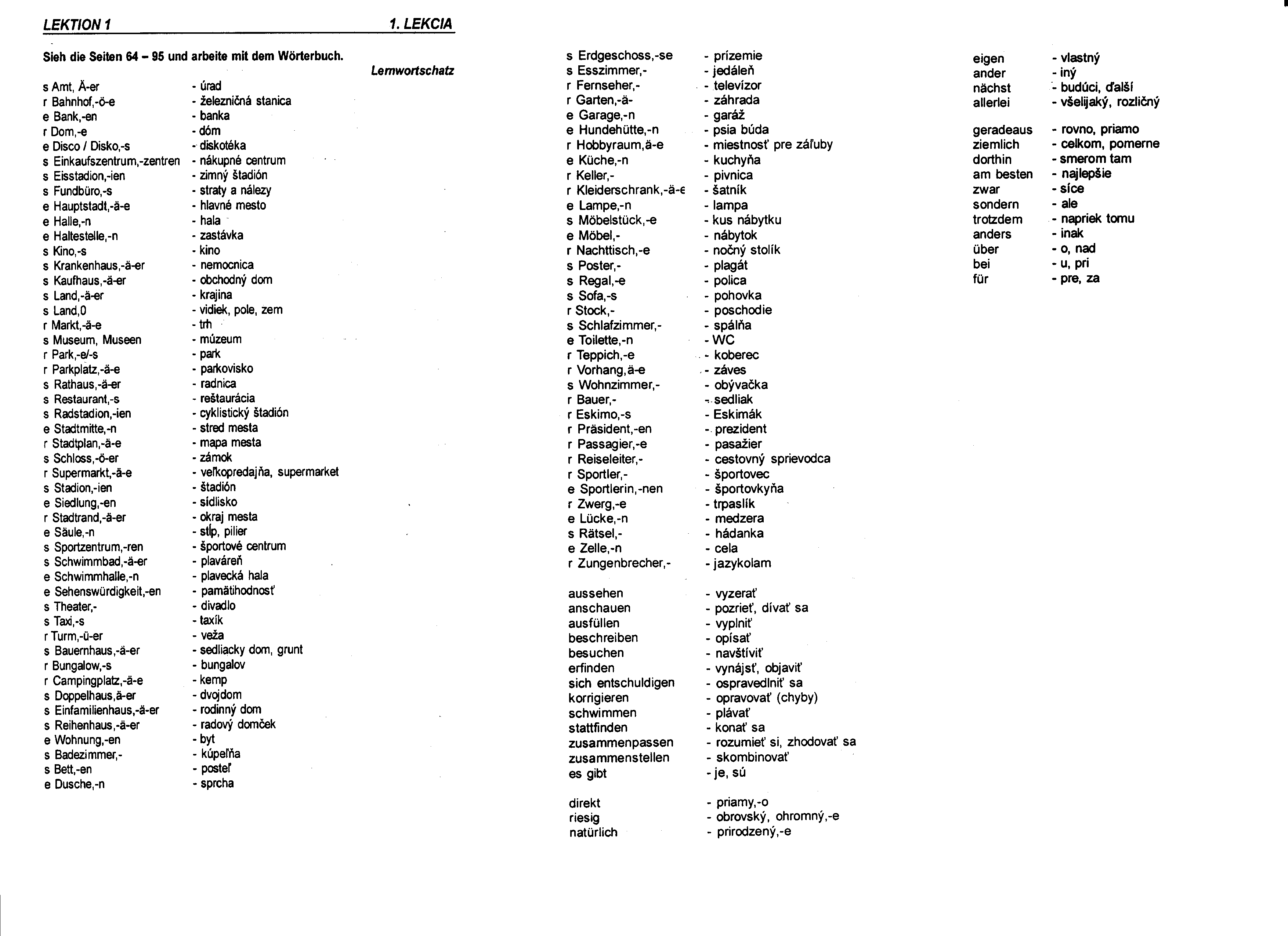 LEKTION 1 1. LEKCIA

Sieh die Seiten 64 – 95 und arbeite mit dem Wörterbuch.

Lernwortschatz

s Amt, Ä-er - úrad
r Bahnhof,-ö-e - železničná stanica
e Bank,-en - banka
r Dom,-e - dóm
e Disco / Disko,-s - diskotéka
s Einkaufszentrum,-zentren - nákupné centrum
s Eisstadion,-ien - zimný štadión
s Fundbüro,-s - straty a nálezy
e Hauptstadt,-ä-e - hlavné mesto
e Halle,-n - hala
e Haltestelle,-n - zastávka
s Kino,-s - kino
s Krankenhaus,-ä-er - nemocnica
s Kaufhaus,-ä-er - obchodný dom
s Land,-ä-er - krajina
s Land,0 - vidiek, pole, zem
r Markt,-ä-e - trh
s Museum, Museen - múzeum
r Park,-e/-s - park
r Parkplatz,-ä-e - parkovisko
s Rathaus,-ä-er - radnica
s Restaurant,-s - reštaurácia
s Radstadion,-ien - cyklistický štadión
e Stadtmitte,-n - stred mesta
r Stadtplan,-ä-e - mapa mesta
s Schloss,-ö-er - zámok
r Supermarkt,-ä-e - veľkopredajňa, supermarket
s Stadion,-ien - štadión
e Siedlung,-en - sídlisko
r Stadtrand,-ä-er - okraj mesta
e Säule,-n - stĺp, pilier
s Sportzentrum,-ren - športové centrum
s Schwimmbad,-ä-er - plaváreň
e Schwimmhalle,-n - plavecká hala
e Sehenswürdigkeit,-en - pamätihodnosť
s Theater,- - divadlo
s Taxi,-s - taxík
r Turm,-ü-er - veža
s Bauernhaus,-ä-er - sedliacky dom, grunt
r Bungalow,-s - bungalov
r Campingplatz,-ä-e - kemp
s Doppelhaus,ä-er - dvojdom
s Einfamilienhaus,-ä-er - rodinný dom
s Reihenhaus,-ä-er - radový domček
e Wohnung,-en - byt
s Badezimmer,- - kúpeľňa
s Bett,-en - posteľ
e Dusche,-n - sprcha

s Erdgeschoss,-se - prízemie
s Esszimmer,- - jedáleň
r Fernseher,- - televízor
r Garten,-ä- - záhrada
e Garage,-n - garáž
e Hundehütte,-n - psia búda
r Hobbyraum,ä-e - miestnosť pre záľuby
e Küche,-n - kuchyňa
r Keller,- - pivnica
r Kleiderschrank,-ä-e - šatník
e Lampe,-n - lampa
s Möbelstück,-e - kus nábytku
e Möbel,- - nábytok
r Nachttisch,-e - nočný stolík
s Poster,- - plagát
s Regal,-e - polica
s Sofa,-s - pohovka
r Stock,- - poschodie
s Schlafzimmer,- - spálňa
e Toilette,-n - WC
r Teppich,-e - koberec
r Vorhang,ä-e - záves
s Wohnzimmer,- - obývačka
r Bauer,- - sedliak
r Eskimo,-s - Eskimák
r Präsident,-en - prezident
r Passagier,-e - pasažier
r Reiseleiter,- - cestovný sprievodca
r Sportler,- - športovec
e Sportlerin,-nen - športovkyňa
r Zwerg,-e - trpaslík
e Lücke,-n - medzera
s Rätsel,- - hádanka
e Zelle,-n - cela
r Zungenbrecher,- - jazykolam

aussehen - vyzerať
anschauen - pozrieť, dívať sa
ausfüllen - vyplniť
beschreiben - opísať
besuchen - navštíviť
erfinden - vynájsť, objaviť
sich entschuldigen - ospravedlniť sa
korrigieren - opravovať (chyby)
schwimmen - plávať
stattfinden - konať sa
zusammenpassen - rozumieť si, zhodovať sa
zusammenstellen - skombinovať
es gibt - je, sú

direkt - priamy,-o
riesig - obrovský, ohromný,-e
natürlich - prirodzený,-e

eigen - vlastný
ander - iný
nächst - budúci, ďalší
allerlei - všelijaký, rozličný

geradeaus - rovno, priamo
ziemlich - celkom, pomerne
dorthin - smerom tam
am besten - najlepšie
zwar - síce
sondern - ale
trotzdem - napriek tomu
anders - inak
über - o, nad
bei - u, pri
für - pre, za